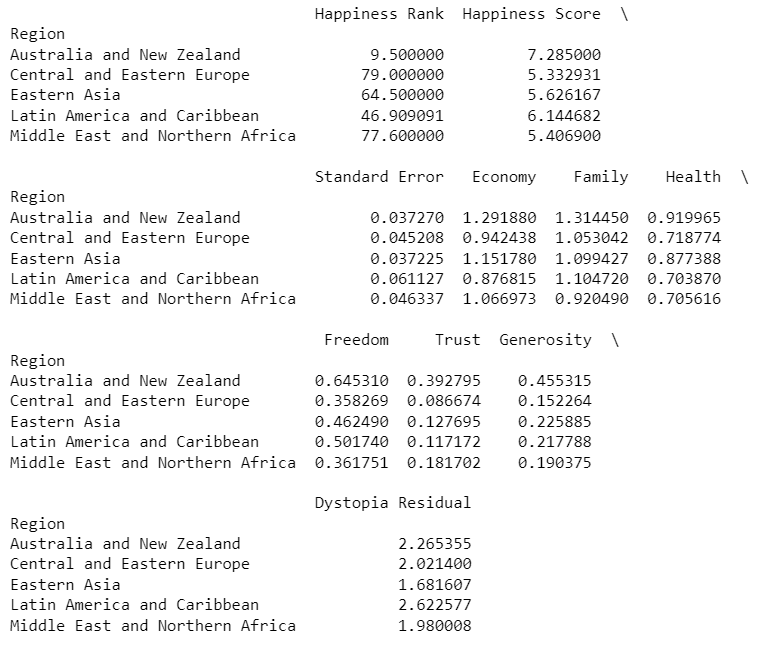 | Region | Happiness Rank | Happiness Score \ |
|---|---|---|
| Australia and New Zealand | 9.500000 | 7.285000 |
| Central and Eastern Europe | 79.000000 | 5.332931 |
| Eastern Asia | 64.500000 | 5.626167 |
| Latin America and Caribbean | 46.909091 | 6.144682 |
| Middle East and Northern Africa | 77.600000 | 5.406900 |

| Region | Standard Error | Economy | Family | Health \ |
|---|---|---|---|---|
| Australia and New Zealand | 0.037270 | 1.291880 | 1.314450 | 0.919965 |
| Central and Eastern Europe | 0.045208 | 0.942438 | 1.053042 | 0.718774 |
| Eastern Asia | 0.037225 | 1.151780 | 1.099427 | 0.877388 |
| Latin America and Caribbean | 0.061127 | 0.876815 | 1.104720 | 0.703870 |
| Middle East and Northern Africa | 0.046337 | 1.066973 | 0.920490 | 0.705616 |

| Region | Freedom | Trust | Generosity \ |
|---|---|---|---|
| Australia and New Zealand | 0.645310 | 0.392795 | 0.455315 |
| Central and Eastern Europe | 0.358269 | 0.086674 | 0.152264 |
| Eastern Asia | 0.462490 | 0.127695 | 0.225885 |
| Latin America and Caribbean | 0.501740 | 0.117172 | 0.217788 |
| Middle East and Northern Africa | 0.361751 | 0.181702 | 0.190375 |

| Region | Dystopia Residual |
|---|---|
| Australia and New Zealand | 2.265355 |
| Central and Eastern Europe | 2.021400 |
| Eastern Asia | 1.681607 |
| Latin America and Caribbean | 2.622577 |
| Middle East and Northern Africa | 1.980008 |